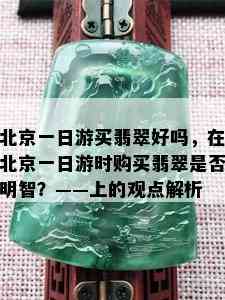 北京一日游买翡翠好吗，在北京一日游时购买翡翠是否明智？——上的观点解析